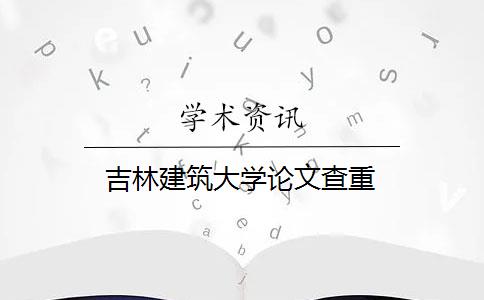 学术资讯

吉林建筑大学论文查重